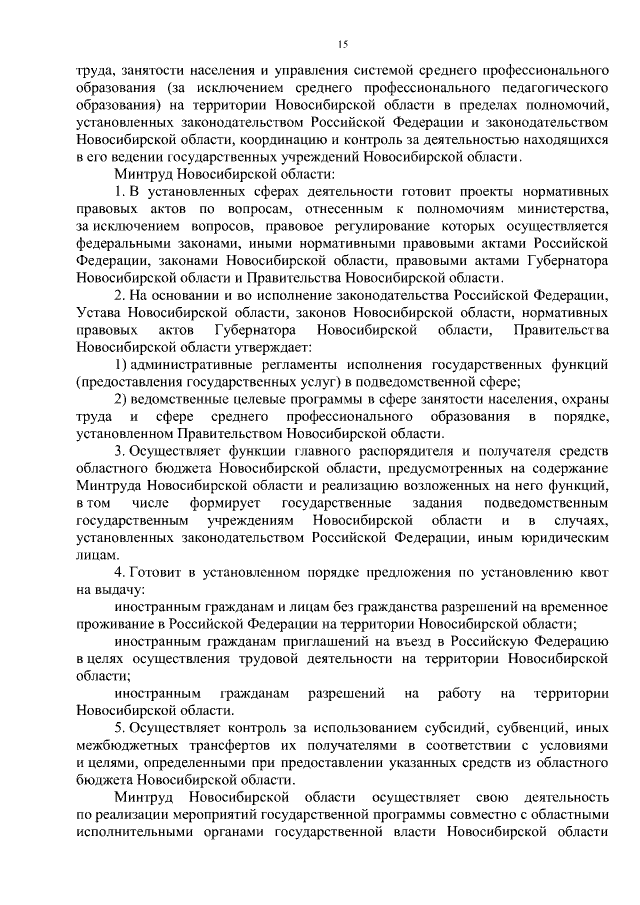 15

труда, занятости населения и управления системой среднего профессионального образования (за исключением среднего профессионального педагогического образования) на территории Новосибирской области в пределах полномочий, установленных законодательством Российской Федерации и законодательством Новосибирской области, координацию и контроль за деятельностью находящихся в его ведении государственных учреждений Новосибирской области.

Минтруд Новосибирской области:

1. В установленных сферах деятельности готовит проекты нормативных правовых актов по вопросам, отнесенным к полномочиям министерства, за исключением вопросов, правовое регулирование которых осуществляется федеральными законами, иными нормативными правовыми актами Российской Федерации, законами Новосибирской области, правовыми актами Губернатора Новосибирской области и Правительства Новосибирской области.

2. На основании и во исполнение законодательства Российской Федерации, Устава Новосибирской области, законов Новосибирской области, нормативных правовых актов Губернатора Новосибирской области, Правительства Новосибирской области утверждает:

1) административные регламенты исполнения государственных функций (предоставления государственных услуг) в подведомственной сфере;

2) ведомственные целевые программы в сфере занятости населения, охраны труда и сфере среднего профессионального образования в порядке, установленном Правительством Новосибирской области.

3. Осуществляет функции главного распорядителя и получателя средств областного бюджета Новосибирской области, предусмотренных на содержание Минтруда Новосибирской области и реализацию возложенных на него функций, в том числе формирует государственные задания подведомственным государственным учреждениям Новосибирской области и в случаях, установленных законодательством Российской Федерации, иным юридическим лицам.

4. Готовит в установленном порядке предложения по установлению квот на выдачу:

иностранным гражданам и лицам без гражданства разрешений на временное проживание в Российской Федерации на территории Новосибирской области;

иностранным гражданам приглашений на въезд в Российскую Федерацию в целях осуществления трудовой деятельности на территории Новосибирской области;

иностранным гражданам разрешений на работу на территории Новосибирской области.

5. Осуществляет контроль за использованием субсидий, субвенций, иных межбюджетных трансфертов их получателями в соответствии с условиями и целями, определенными при предоставлении указанных средств из областного бюджета Новосибирской области.

Минтруд Новосибирской области осуществляет свою деятельность по реализации мероприятий государственной программы совместно с областными исполнительными органами государственной власти Новосибирской области